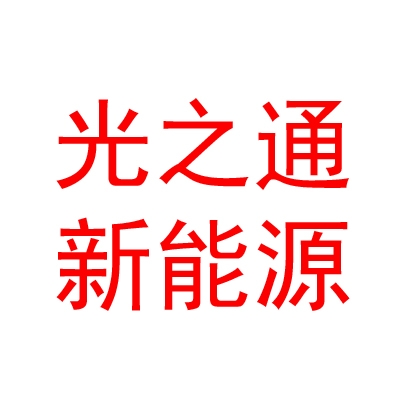 光之通
新能源